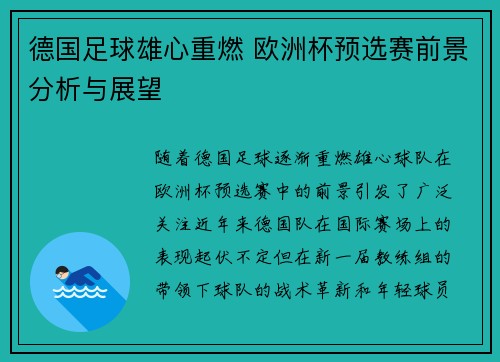 德国足球雄心重燃 欧洲杯预选赛前景分析与展望

随着德国足球逐渐重燃雄心球队在欧洲杯预选赛中的前景引发了广泛关注近年来德国队在国际赛场上的表现起伏不定但在新一届教练组的带领下球队的战术革新和年轻球员